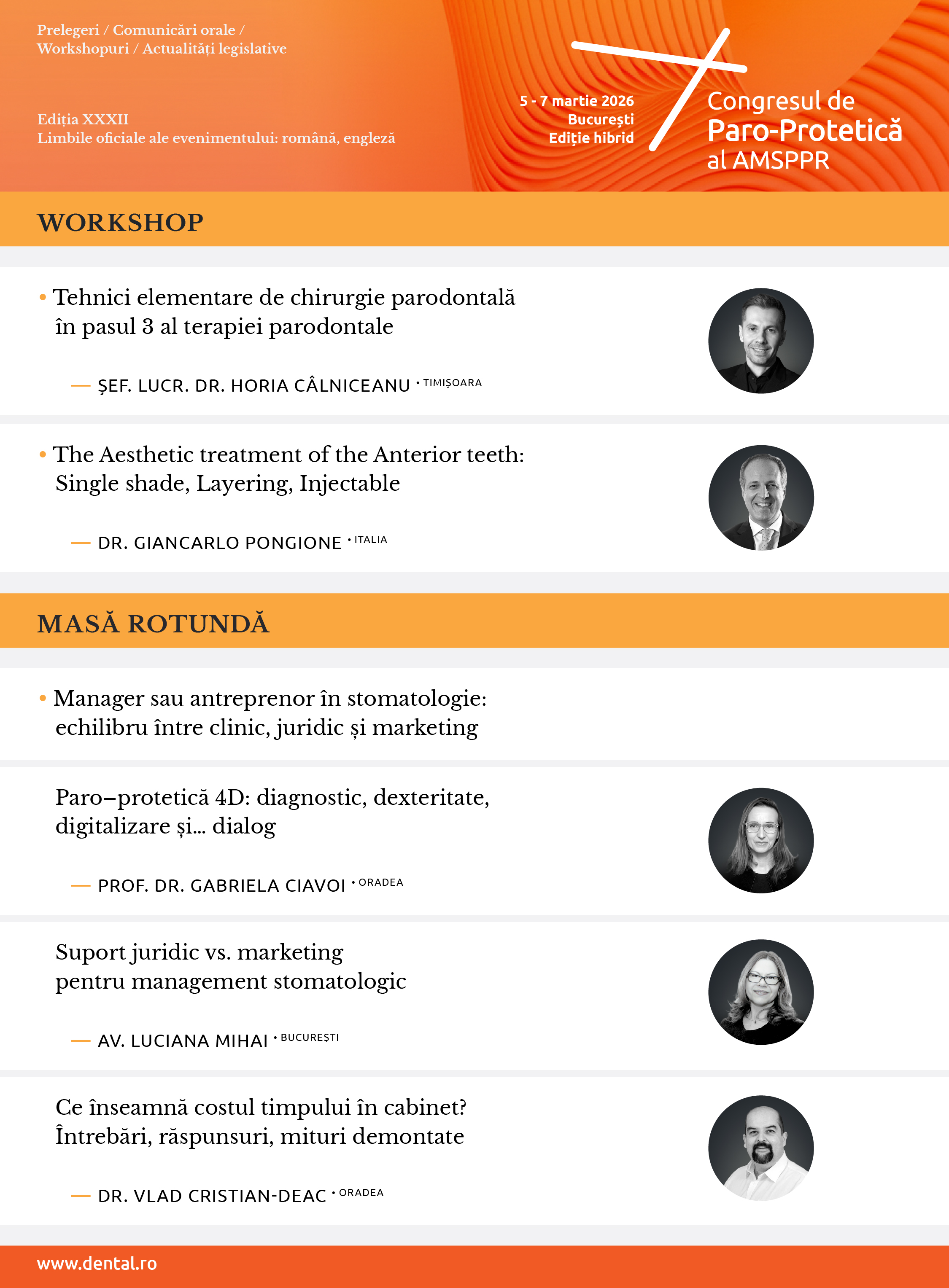 Prelegeri / Comunicări orale / Workshopuri / Actualități legislative

Ediția XXXII
Limbile oficiale ale evenimentului: română, engleză

5 - 7 martie 2026
București
Ediție hibrid

Congresul de
Paro-Protetică
al AMSPPR

WORKSHOP

• Tehnici elementare de chirurgie parodontală în pasul 3 al terapiei parodontale

— ȘEF. LUCR. DR. HORIA CÂLNICEANU • TIMIȘOARA

• The Aesthetic treatment of the Anterior teeth: Single shade, Layering, Injectable

— DR. GIANCARLO PONGIONE • ITALIA

MASĂ ROTUNDĂ

• Manager sau antreprenor în stomatologie: echilibru între clinic, juridic și marketing

Paro–protetică 4D: diagnostic, dexteritate, digitalizare și... dialog

— PROF. DR. GABRIELA CIAVOI • ORADEA

Suport juridic vs. marketing pentru management stomatologic

— AV. LUCIANA MIHAI • BUCUREȘTI

Ce înseamnă costul timpului în cabinet? Întrebări, răspunsuri, mituri demontate

— DR. VLAD CRISTIAN-DEAC • ORADEA

www.dental.ro